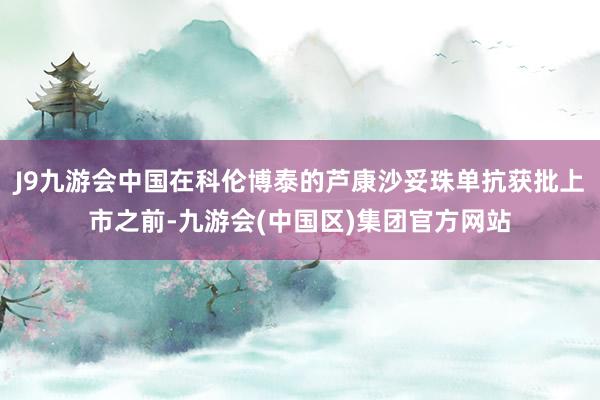 J9九游会中国在科伦博泰的芦康沙妥珠单抗获批上市之前-九游会(中国区)集团官方网站